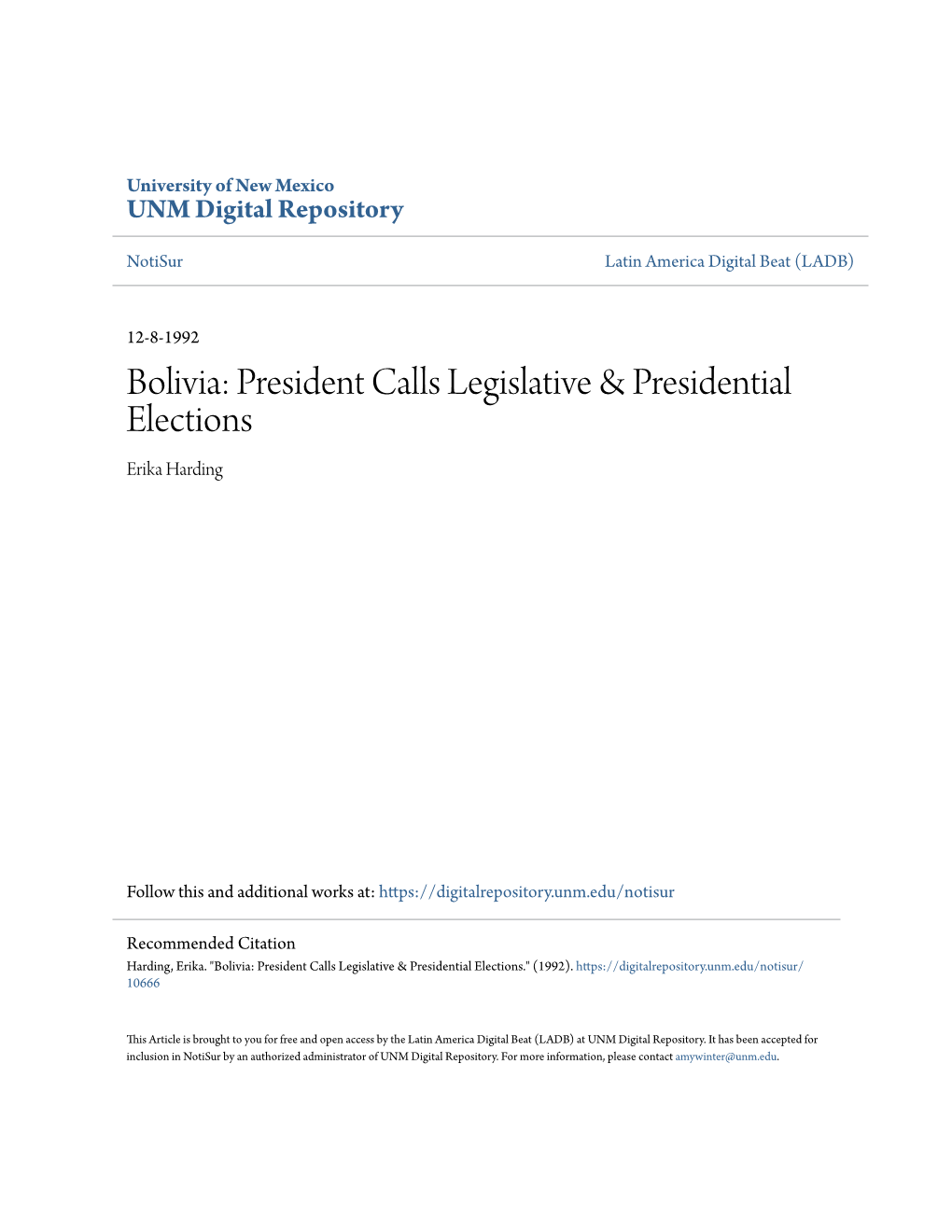 University of New Mexico
UNM Digital Repository

NotiSur

Latin America Digital Beat (LADB)

12-8-1992

Bolivia: President Calls Legislative & Presidential Elections

Erika Harding

Follow this and additional works at: https://digitalrepository.unm.edu/notisur

Recommended Citation
Harding, Erika. "Bolivia: President Calls Legislative & Presidential Elections." (1992). https://digitalrepository.unm.edu/notisur/10666

This Article is brought to you for free and open access by the Latin America Digital Beat (LADB) at UNM Digital Repository. It has been accepted for inclusion in NotiSur by an authorized administrator of UNM Digital Repository. For more information, please contact amywinter@unm.edu.